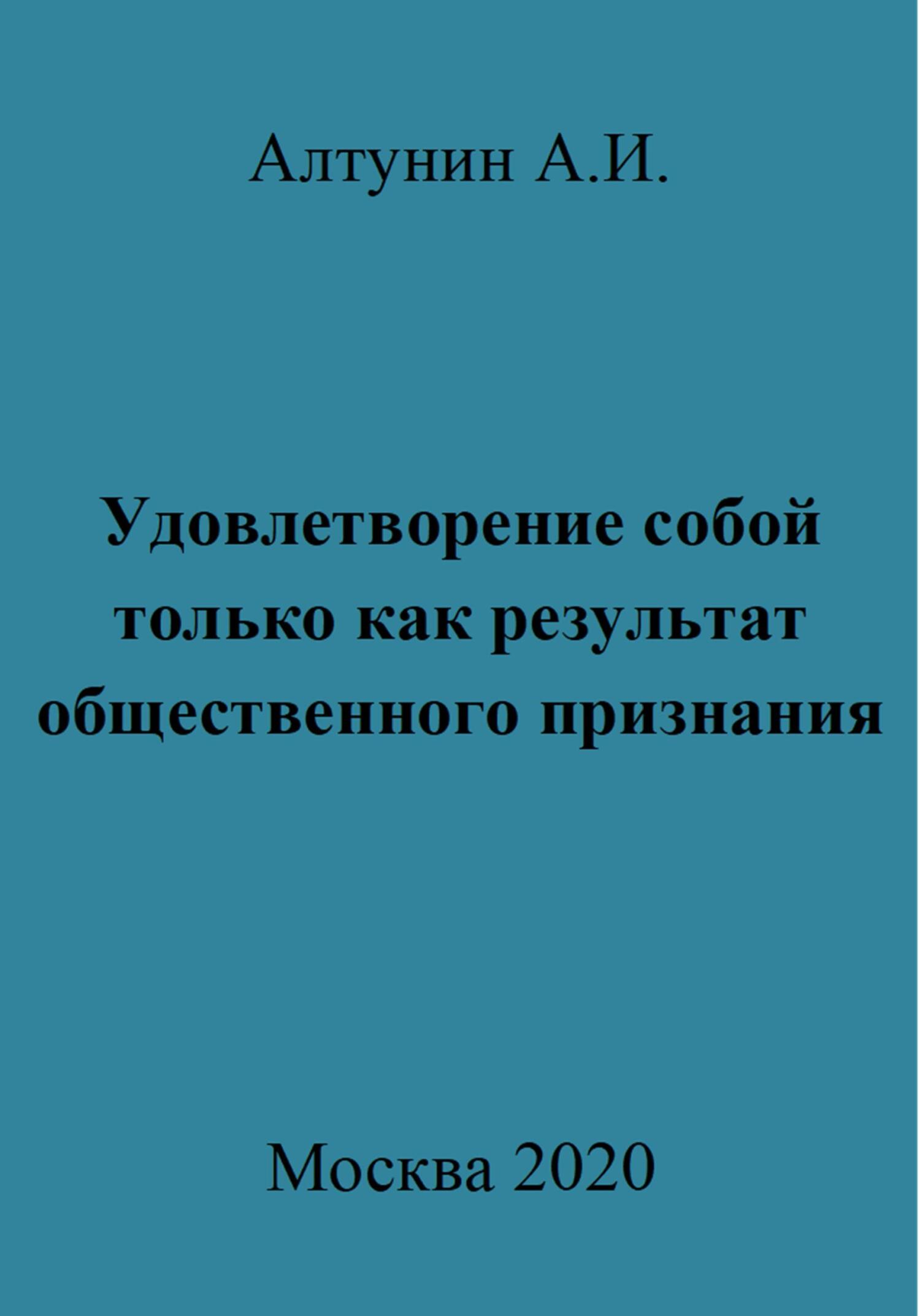 Алтунин А.И.

Удовлетворение собой только как результат общественного признания

Москва 2020